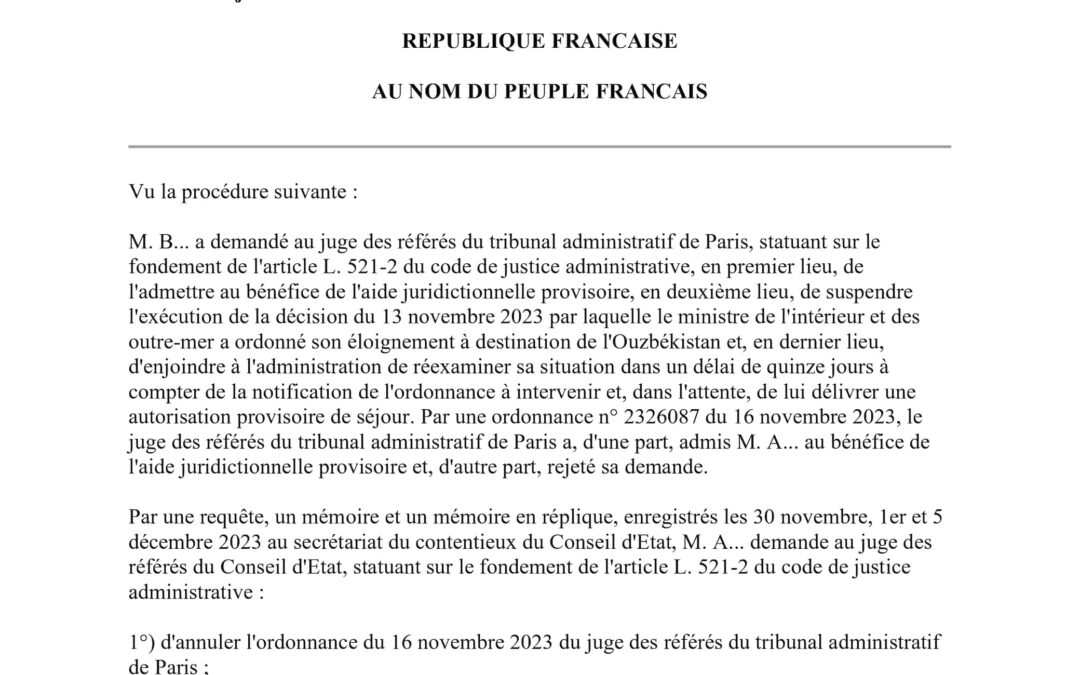 REPUBLIQUE FRANCAISE

AU NOM DU PEUPLE FRANCAIS

Vu la procédure suivante :

M. B... a demandé au juge des référés du tribunal administratif de Paris, statuant sur le fondement de l'article L. 521-2 du code de justice administrative, en premier lieu, de l'admettre au bénéfice de l'aide juridictionnelle provisoire, en deuxième lieu, de suspendre l'exécution de la décision du 13 novembre 2023 par laquelle le ministre de l'intérieur et des outre-mer a ordonné son éloignement à destination de l'Ouzbékistan et, en dernier lieu, d'enjoindre à l'administration de réexaminer sa situation dans un délai de quinze jours à compter de la notification de l'ordonnance à intervenir et, dans l'attente, de lui délivrer une autorisation provisoire de séjour. Par une ordonnance n° 2326087 du 16 novembre 2023, le juge des référés du tribunal administratif de Paris a, d'une part, admis M. A... au bénéfice de l'aide juridictionnelle provisoire et, d'autre part, rejeté sa demande.

Par une requête, un mémoire et un mémoire en réplique, enregistrés les 30 novembre, 1er et 5 décembre 2023 au secrétariat du contentieux du Conseil d'Etat, M. A... demande au juge des référés du Conseil d'Etat, statuant sur le fondement de l'article L. 521-2 du code de justice administrative :

1°) d'annuler l'ordonnance du 16 novembre 2023 du juge des référés du tribunal administratif de Paris ;